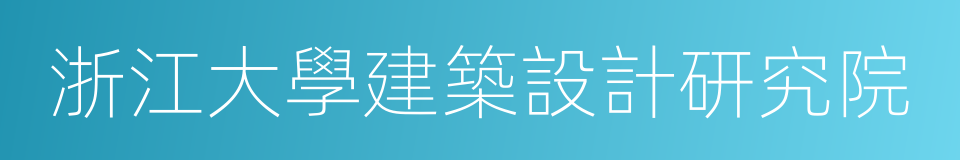 浙江大學建築設計研究院